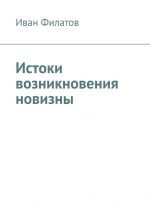 Иван Филатов

Истоки возникновения новизны